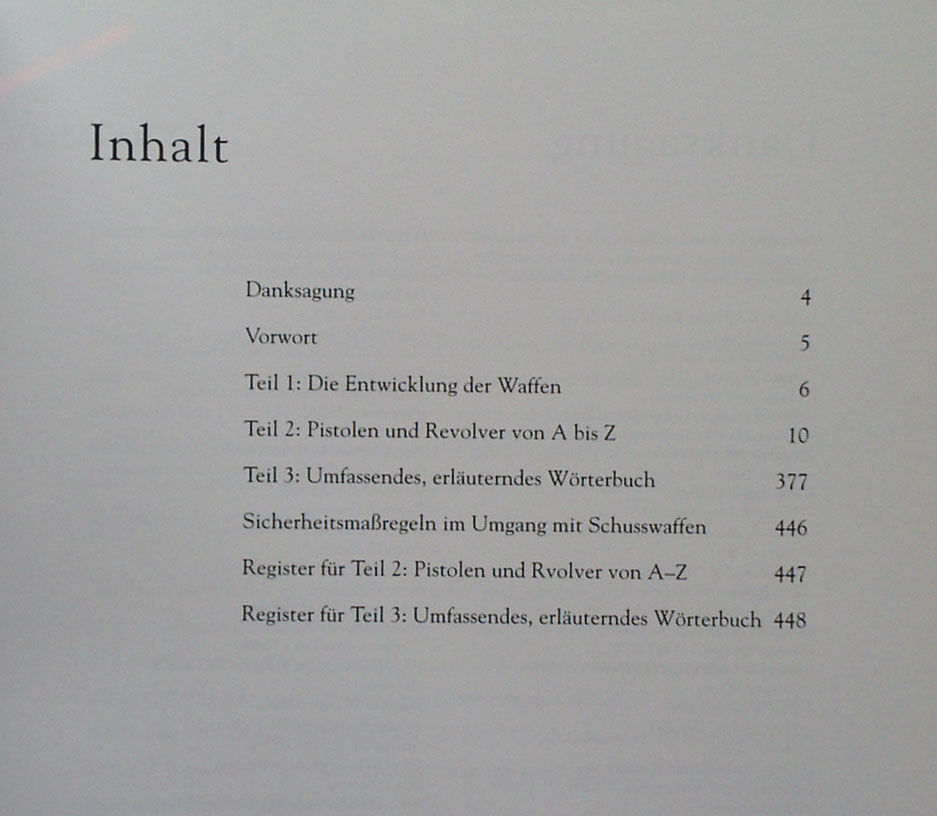 Inhalt

Danksagung 4

Vorwort 5

Teil 1: Die Entwicklung der Waffen 6

Teil 2: Pistolen und Revolver von A bis Z 10

Teil 3: Umfassendes, erläuterndes Wörterbuch 377

Sicherheitsmaßregeln im Umgang mit Schusswaffen 446

Register für Teil 2: Pistolen und Rvolver von A–Z 447

Register für Teil 3: Umfassendes, erläuterndes Wörterbuch 448